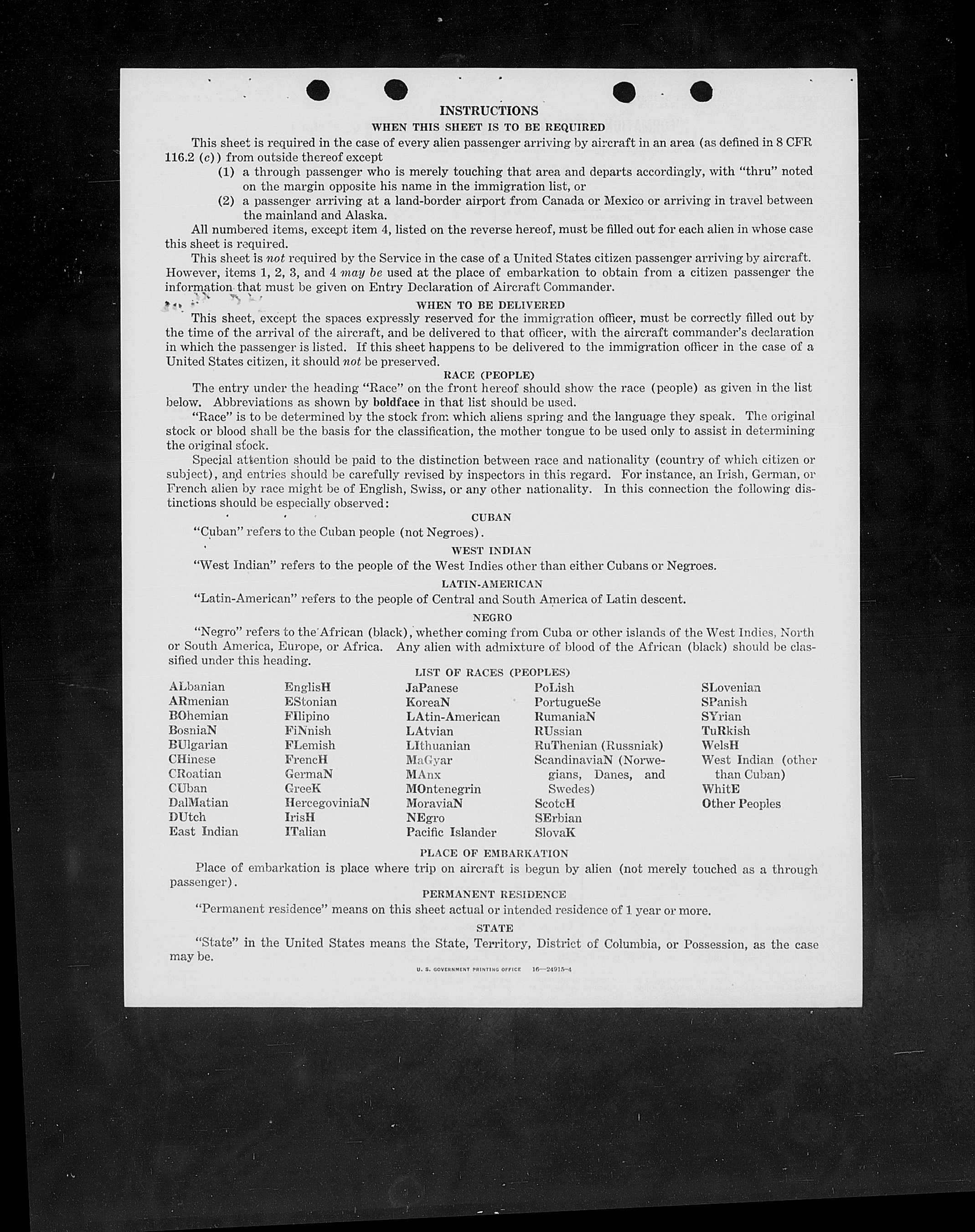 INSTRUCTIONS

WHEN THIS SHEET IS TO BE REQUIRED

This sheet is required in the case of every alien passenger arriving by aircraft in an area (as defined in 8 CFR 116.2 (c)) from outside thereof except

(1) a through passenger who is merely touching that area and departs accordingly, with "thru" noted on the margin opposite his name in the immigration list, or

(2) a passenger arriving at a land-border airport from Canada or Mexico or arriving in travel between the mainland and Alaska.

All numbered items, except item 4, listed on the reverse hereof, must be filled out for each alien in whose case this sheet is required.

This sheet is not required by the Service in the case of a United States citizen passenger arriving by aircraft. However, items 1, 2, 3, and 4 may be used at the place of embarkation to obtain from a citizen passenger the information that must be given on Entry Declaration of Aircraft Commander.

WHEN TO BE DELIVERED

This sheet, except the spaces expressly reserved for the immigration officer, must be correctly filled out by the time of the arrival of the aircraft, and be delivered to that officer, with the aircraft commander's declaration in which the passenger is listed. If this sheet happens to be delivered to the immigration officer in the case of a United States citizen, it should not be preserved.

RACE (PEOPLE)

The entry under the heading "Race" on the front hereof should show the race (people) as given in the list below. Abbreviations as shown by boldface in that list should be used.

"Race" is to be determined by the stock from which aliens spring and the language they speak. The original stock or blood shall be the basis for the classification, the mother tongue to be used only to assist in determining the original stock.

Special attention should be paid to the distinction between race and nationality (country of which citizen or subject), and entries should be carefully revised by inspectors in this regard. For instance, an Irish, German, or French alien by race might be of English, Swiss, or any other nationality. In this connection the following distinctions should be especially observed:

CUBAN

"Cuban" refers to the Cuban people (not Negroes).

WEST INDIAN

"West Indian" refers to the people of the West Indies other than either Cubans or Negroes.

LATIN-AMERICAN

"Latin-American" refers to the people of Central and South America of Latin descent.

NEGRO

"Negro" refers to the African (black), whether coming from Cuba or other islands of the West Indies, North or South America, Europe, or Africa. Any alien with admixture of blood of the African (black) should be classified under this heading.

LIST OF RACES (PEOPLES)

ALbanian
ARmenian
BOhemian
BosniaN
BUlgarian
CHinese
CRoatian
CUban
DalMatian
DUtch
East Indian

EnglisH
EStonian
FIlipino
FiNnish
FLemish
FrencH
GermaN
GreeK
HercegoviniaN
IrisH
ITalian

JaPanese
KoreaN
LAtin-American
LAtvian
LIthuanian
MaGyar
MAnx
MOntenegrin
MoraviaN
NEgro
Pacific Islander

PoLish
PortugueSe
RumaniaN
RUssian
RuThenian (Russniak)
ScandinaviaN (Norwegians, Danes, and Swedes)
ScotcH
SErbian
SlovaK

SLovenian
SPanish
SYrian
TuRkish
WelsH
West Indian (other than Cuban)
WhitE
Other Peoples

PLACE OF EMBARKATION

Place of embarkation is place where trip on aircraft is begun by alien (not merely touched as a through passenger).

PERMANENT RESIDENCE

"Permanent residence" means on this sheet actual or intended residence of 1 year or more.

STATE

"State" in the United States means the State, Territory, District of Columbia, or Possession, as the case may be.

U. S. GOVERNMENT PRINTING OFFICE 16—24915-4